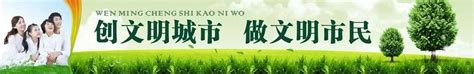 WEN MING CHENG SHI KAO NI WO

创文明城市　做文明市民